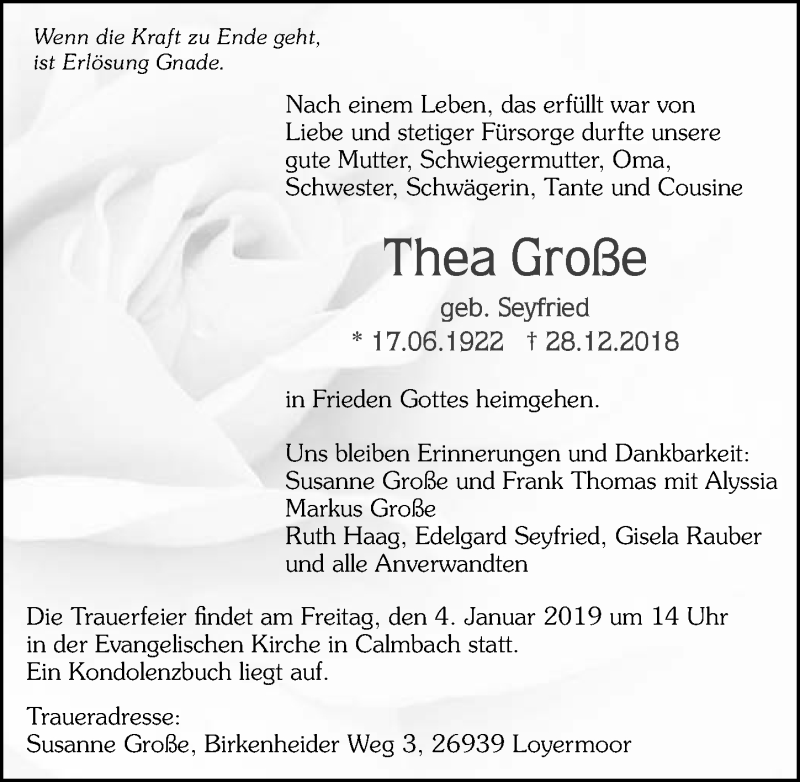 Wenn die Kraft zu Ende geht,
ist Erlösung Gnade.

Nach einem Leben, das erfüllt war von Liebe und stetiger Fürsorge durfte unsere gute Mutter, Schwiegermutter, Oma, Schwester, Schwägerin, Tante und Cousine

Thea Große

geb. Seyfried
* 17.06.1922 † 28.12.2018

in Frieden Gottes heimgehen.

Uns bleiben Erinnerungen und Dankbarkeit:
Susanne Große und Frank Thomas mit Alyssia
Markus Große
Ruth Haag, Edelgard Seyfried, Gisela Rauber
und alle Anverwandten

Die Trauerfeier findet am Freitag, den 4. Januar 2019 um 14 Uhr in der Evangelischen Kirche in Calmbach statt.
Ein Kondolenzbuch liegt auf.

Traueradresse:
Susanne Große, Birkenheider Weg 3, 26939 Loyermoor